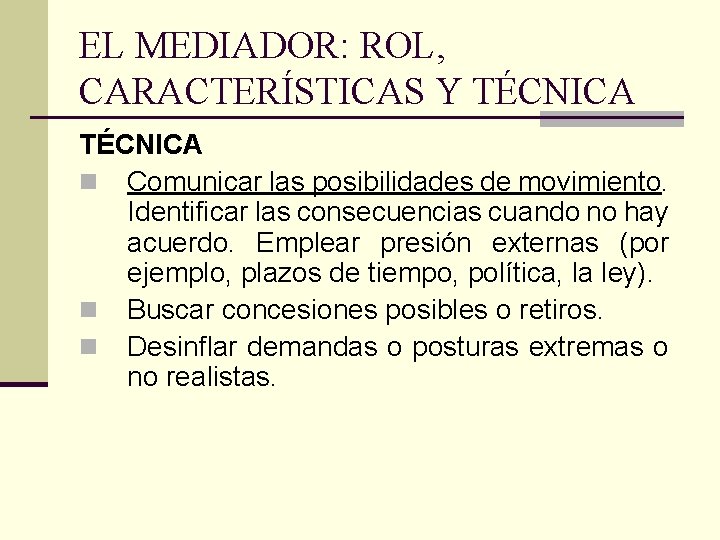 EL MEDIADOR: ROL, CARACTERÍSTICAS Y TÉCNICA

TÉCNICA

• Comunicar las posibilidades de movimiento. Identificar las consecuencias cuando no hay acuerdo. Emplear presión externas (por ejemplo, plazos de tiempo, política, la ley).
• Buscar concesiones posibles o retiros.
• Desinflar demandas o posturas extremas o no realistas.